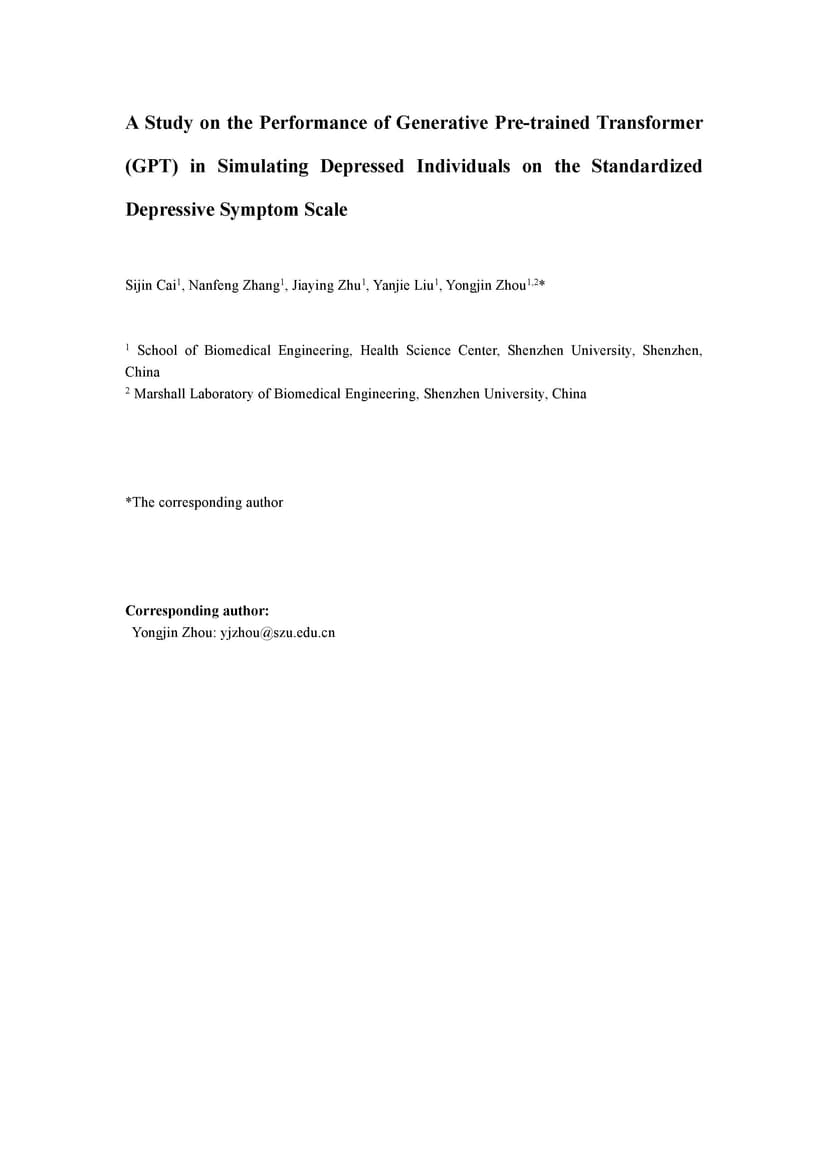 A Study on the Performance of Generative Pre-trained Transformer (GPT) in Simulating Depressed Individuals on the Standardized Depressive Symptom Scale

Sijin Cai$^1$, Nanfeng Zhang$^1$, Jiaying Zhu$^1$, Yanjie Liu$^1$, Yongjin Zhou$^{1,2}$*

$^1$ School of Biomedical Engineering, Health Science Center, Shenzhen University, Shenzhen, China
$^2$ Marshall Laboratory of Biomedical Engineering, Shenzhen University, China

*The corresponding author

Corresponding author:
Yongjin Zhou: yjzhou@szu.edu.cn